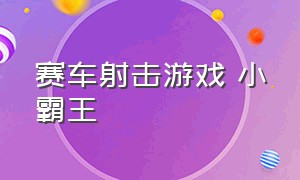 赛车射击游戏 小霸王